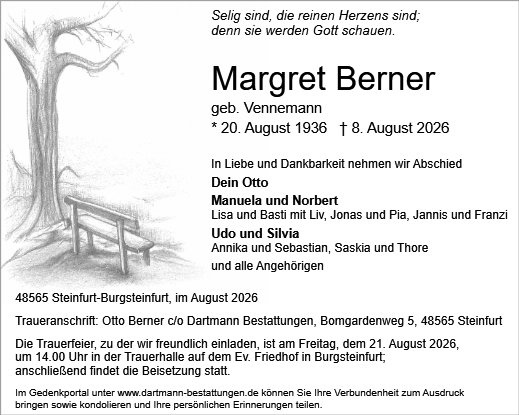 Selig sind, die reinen Herzens sind;
denn sie werden Gott schauen.

Margret Berner

geb. Vennemann
* 20. August 1936 † 8. August 2026

In Liebe und Dankbarkeit nehmen wir Abschied

Dein Otto

Manuela und Norbert
Lisa und Basti mit Liv, Jonas und Pia, Jannis und Franzi

Udo und Silvia
Annika und Sebastian, Saskia und Thore

und alle Angehörigen

48565 Steinfurt-Burgsteinfurt, im August 2026

Traueranschrift: Otto Berner c/o Dartmann Bestattungen, Bomgardenweg 5, 48565 Steinfurt

Die Trauerfeier, zu der wir freundlich einladen, ist am Freitag, dem 21. August 2026, um 14.00 Uhr in der Trauerhalle auf dem Ev. Friedhof in Burgsteinfurt; anschließend findet die Beisetzung statt.

Im Gedenkportal unter www.dartmann-bestattungen.de können Sie Ihre Verbundenheit zum Ausdruck bringen sowie kondolieren und Ihre persönlichen Erinnerungen teilen.